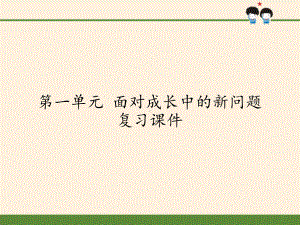 第一单元 面对成长中的新问题
复习课件